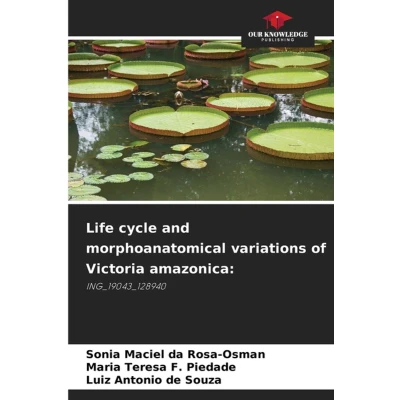 OUR KNOWLEDGE
PUBLISHING

Life cycle and morphoanatomical variations of Victoria amazonica:

ING_19043_128940

Sonia Maciel da Rosa-Osman
Maria Teresa F. Piedade
Luiz Antonio de Souza